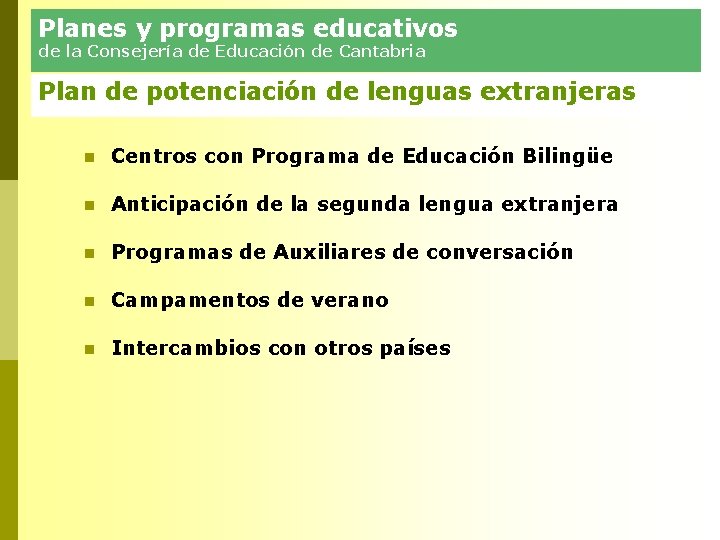 Planes y programas educativos
de la Consejería de Educación de Cantabria

Plan de potenciación de lenguas extranjeras

- Centros con Programa de Educación Bilingüe
- Anticipación de la segunda lengua extranjera
- Programas de Auxiliares de conversación
- Campamentos de verano
- Intercambios con otros países